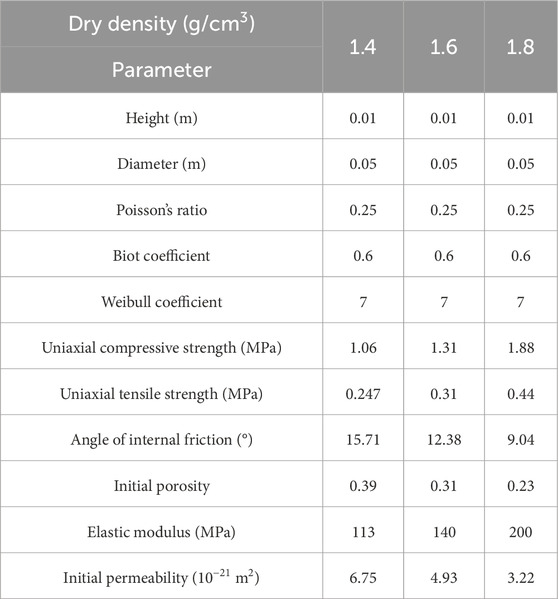 | Dry density (g/cm$^3$) Parameter | 1.4 | 1.6 | 1.8 |
|---|---|---|---|
| Height (m) | 0.01 | 0.01 | 0.01 |
| Diameter (m) | 0.05 | 0.05 | 0.05 |
| Poisson's ratio | 0.25 | 0.25 | 0.25 |
| Biot coefficient | 0.6 | 0.6 | 0.6 |
| Weibull coefficient | 7 | 7 | 7 |
| Uniaxial compressive strength (MPa) | 1.06 | 1.31 | 1.88 |
| Uniaxial tensile strength (MPa) | 0.247 | 0.31 | 0.44 |
| Angle of internal friction (°) | 15.71 | 12.38 | 9.04 |
| Initial porosity | 0.39 | 0.31 | 0.23 |
| Elastic modulus (MPa) | 113 | 140 | 200 |
| Initial permeability ($10^{-21}$ m$^2$) | 6.75 | 4.93 | 3.22 |